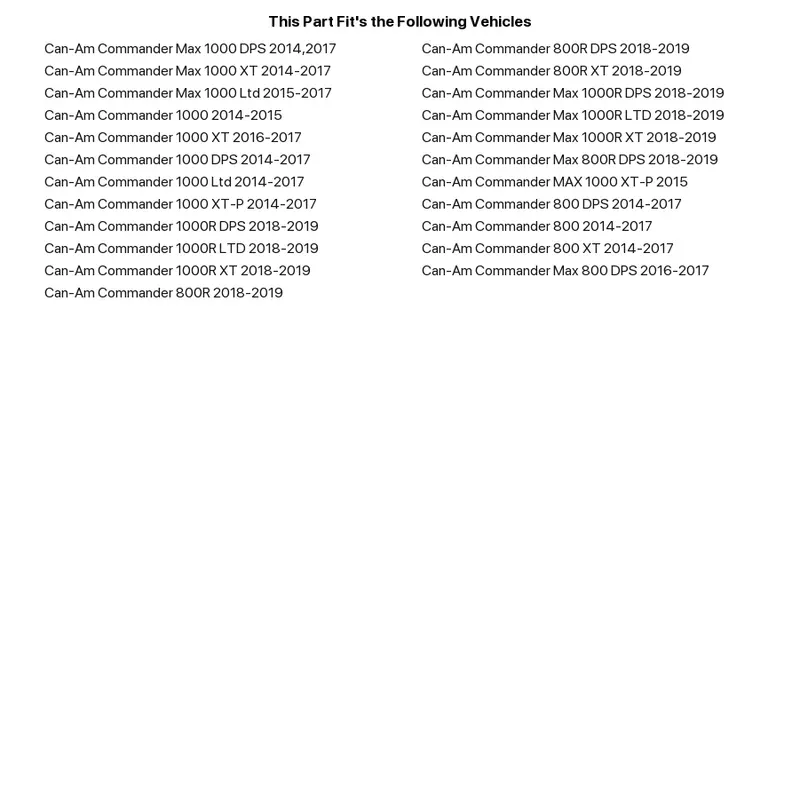 This Part Fit's the Following Vehicles

Can-Am Commander Max 1000 DPS 2014,2017
Can-Am Commander Max 1000 XT 2014-2017
Can-Am Commander Max 1000 Ltd 2015-2017
Can-Am Commander 1000 2014-2015
Can-Am Commander 1000 XT 2016-2017
Can-Am Commander 1000 DPS 2014-2017
Can-Am Commander 1000 Ltd 2014-2017
Can-Am Commander 1000 XT-P 2014-2017
Can-Am Commander 1000R DPS 2018-2019
Can-Am Commander 1000R LTD 2018-2019
Can-Am Commander 1000R XT 2018-2019
Can-Am Commander 800R 2018-2019

Can-Am Commander 800R DPS 2018-2019
Can-Am Commander 800R XT 2018-2019
Can-Am Commander Max 1000R DPS 2018-2019
Can-Am Commander Max 1000R LTD 2018-2019
Can-Am Commander Max 1000R XT 2018-2019
Can-Am Commander Max 800R DPS 2018-2019
Can-Am Commander MAX 1000 XT-P 2015
Can-Am Commander 800 DPS 2014-2017
Can-Am Commander 800 2014-2017
Can-Am Commander 800 XT 2014-2017
Can-Am Commander Max 800 DPS 2016-2017